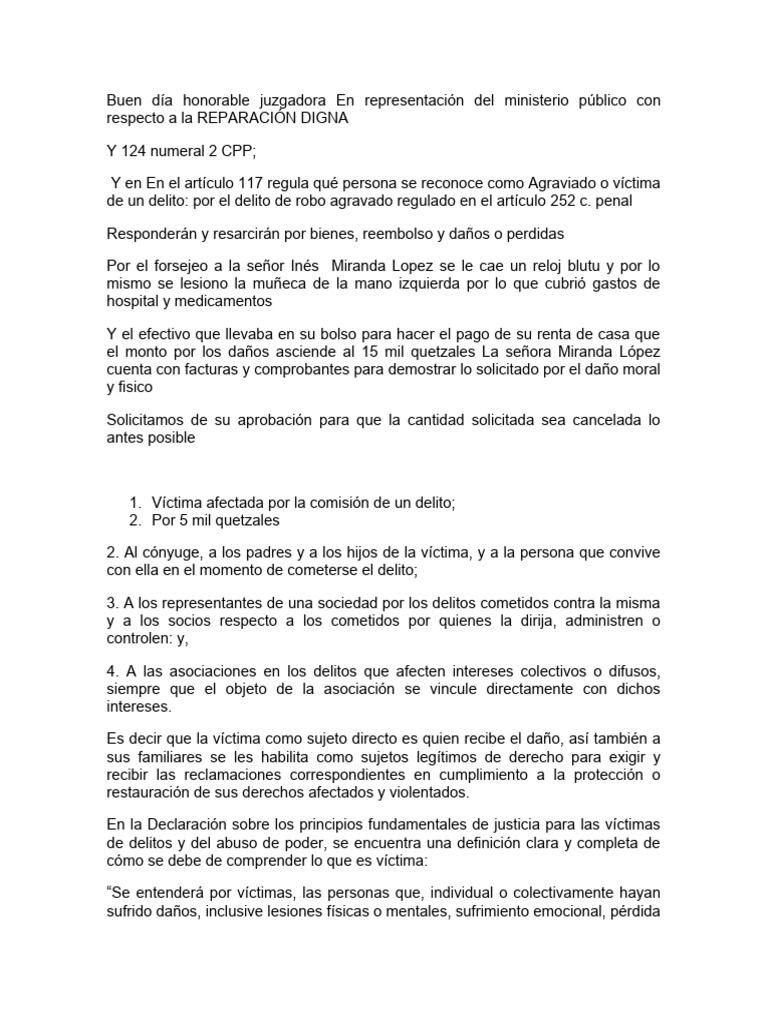 Buen día honorable juzgadora En representación del ministerio público con respecto a la REPARACIÓN DIGNA

Y 124 numeral 2 CPP;

Y en En el artículo 117 regula qué persona se reconoce como Agraviado o víctima de un delito: por el delito de robo agravado regulado en el artículo 252 c. penal

Responderán y resarcirán por bienes, reembolso y daños o perdidas

Por el forsejeo a la señor Inés Miranda Lopez se le cae un reloj blutu y por lo mismo se lesiono la muñeca de la mano izquierda por lo que cubrió gastos de hospital y medicamentos

Y el efectivo que llevaba en su bolso para hacer el pago de su renta de casa que el monto por los daños asciende al 15 mil quetzales La señora Miranda López cuenta con facturas y comprobantes para demostrar lo solicitado por el daño moral y fisico

Solicitamos de su aprobación para que la cantidad solicitada sea cancelada lo antes posible

1. Víctima afectada por la comisión de un delito;
2. Por 5 mil quetzales

2. Al cónyuge, a los padres y a los hijos de la víctima, y a la persona que convive con ella en el momento de cometerse el delito;

3. A los representantes de una sociedad por los delitos cometidos contra la misma y a los socios respecto a los cometidos por quienes la dirija, administren o controlen: y,

4. A las asociaciones en los delitos que afecten intereses colectivos o difusos, siempre que el objeto de la asociación se vincule directamente con dichos intereses.

Es decir que la víctima como sujeto directo es quien recibe el daño, así también a sus familiares se les habilita como sujetos legítimos de derecho para exigir y recibir las reclamaciones correspondientes en cumplimiento a la protección o restauración de sus derechos afectados y violentados.

En la Declaración sobre los principios fundamentales de justicia para las víctimas de delitos y del abuso de poder, se encuentra una definición clara y completa de cómo se debe de comprender lo que es víctima:

“Se entenderá por víctimas, las personas que, individual o colectivamente hayan sufrido daños, inclusive lesiones físicas o mentales, sufrimiento emocional, pérdida